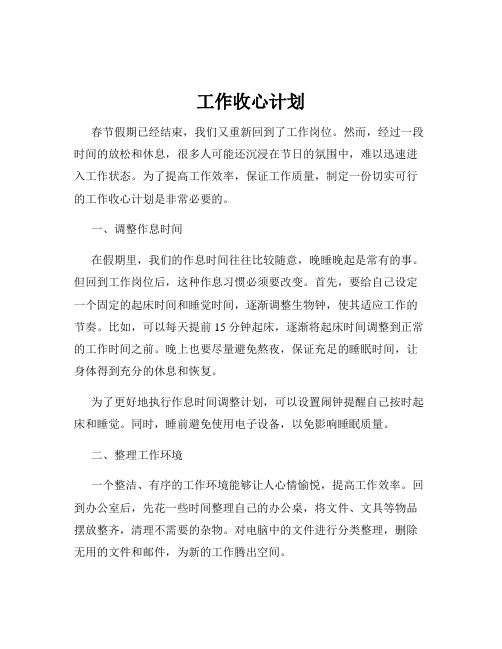 工作收心计划

春节假期已经结束，我们又重新回到了工作岗位。然而，经过一段时间的放松和休息，很多人可能还沉浸在节日的氛围中，难以迅速进入工作状态。为了提高工作效率，保证工作质量，制定一份切实可行的工作收心计划是非常必要的。

一、调整作息时间

在假期里，我们的作息时间往往比较随意，晚睡晚起是常有的事。但回到工作岗位后，这种作息习惯必须要改变。首先，要给自己设定一个固定的起床时间和睡觉时间，逐渐调整生物钟，使其适应工作的节奏。比如，可以每天提前 15 分钟起床，逐渐将起床时间调整到正常的工作时间之前。晚上也要尽量避免熬夜，保证充足的睡眠时间，让身体得到充分的休息和恢复。

为了更好地执行作息时间调整计划，可以设置闹钟提醒自己按时起床和睡觉。同时，睡前避免使用电子设备，以免影响睡眠质量。

二、整理工作环境

一个整洁、有序的工作环境能够让人心情愉悦，提高工作效率。回到办公室后，先花一些时间整理自己的办公桌，将文件、文具等物品摆放整齐，清理不需要的杂物。对电脑中的文件进行分类整理，删除无用的文件和邮件，为新的工作腾出空间。